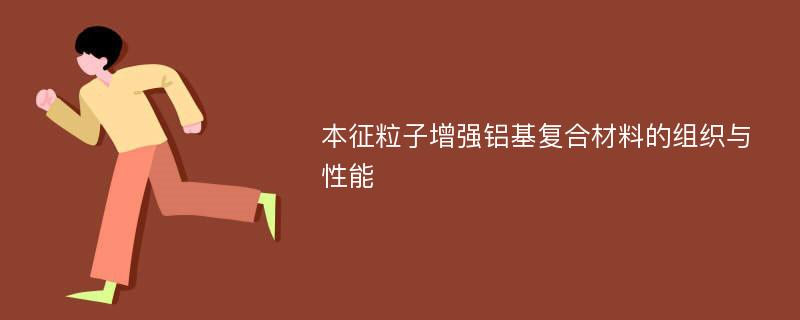 本征粒子增强铝基复合材料的组织与性能